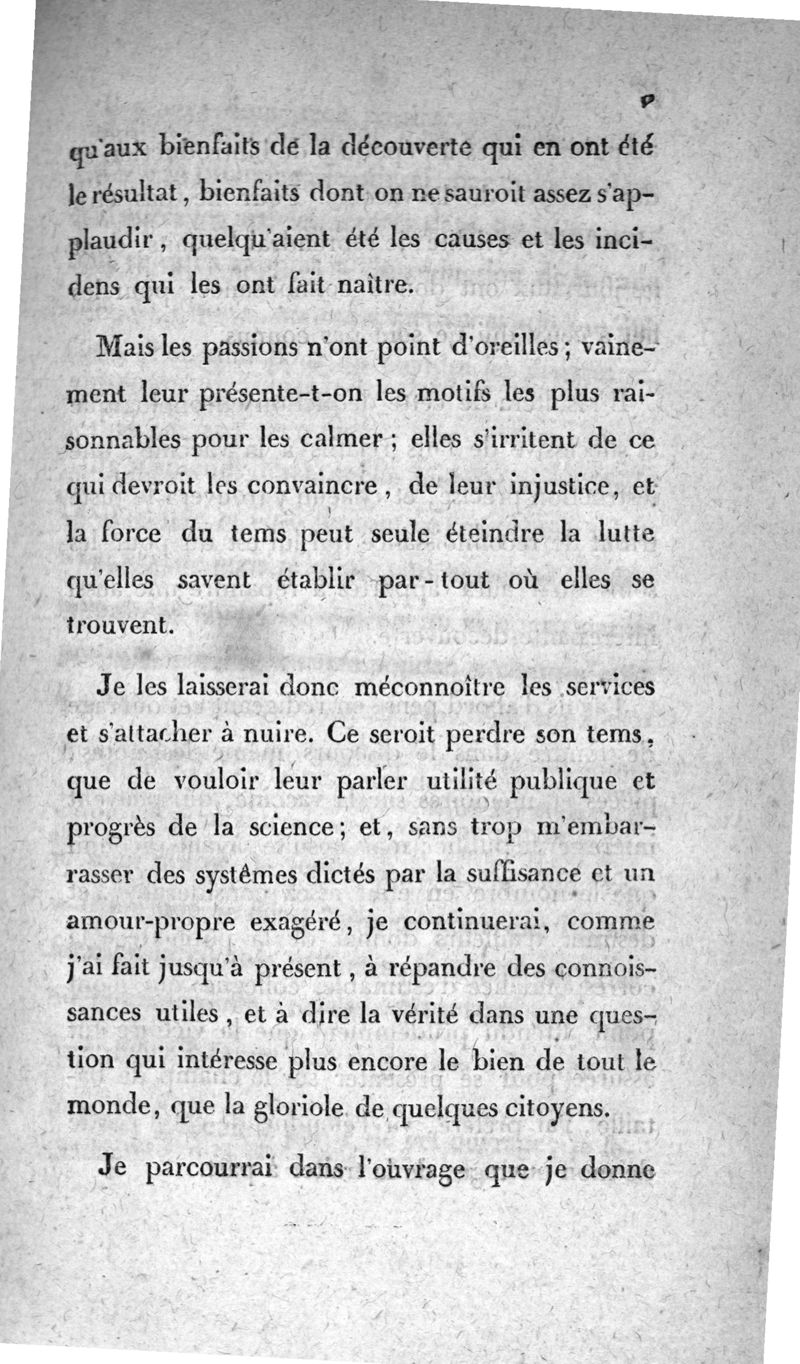 v

qu'aux bienfaits de la découverte qui en ont été le résultat, bienfaits dont on ne sauroit assez s'applaudir, quelqu'aient été les causes et les incidens qui les ont fait naître.

Mais les passions n'ont point d'oreilles; vainement leur présente-t-on les motifs les plus raisonnables pour les calmer; elles s'irritent de ce qui devroit les convaincre, de leur injustice, et la force du tems peut seule éteindre la lutte qu'elles savent établir par-tout où elles se trouvent.

Je les laisserai donc méconnoître les services et s'attacher à nuire. Ce seroit perdre son tems, que de vouloir leur parler utilité publique et progrès de la science; et, sans trop m'embarrasser des systêmes dictés par la suffisance et un amour-propre exagéré, je continuerai, comme j'ai fait jusqu'à présent, à répandre des connoissances utiles, et à dire la vérité dans une question qui intéresse plus encore le bien de tout le monde, que la gloriole de quelques citoyens.

Je parcourrai dans l'ouvrage que je donne